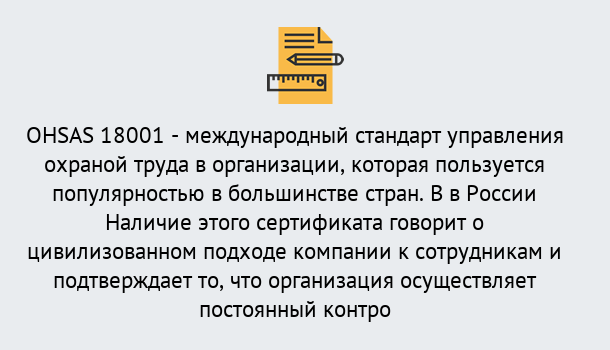 OHSAS 18001 - международный стандарт управления охраной труда в организации, которая пользуется популярностью в большинстве стран. В в России Наличие этого сертификата говорит о цивилизованном подходе компании к сотрудникам и подтверждает то, что организация осуществляет постоянный контро